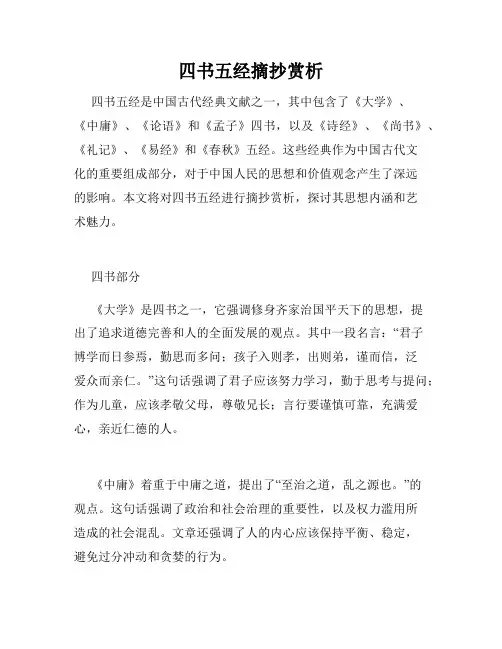 四书五经摘抄赏析

四书五经是中国古代经典文献之一，其中包含了《大学》、《中庸》、《论语》和《孟子》四书，以及《诗经》、《尚书》、《礼记》、《易经》和《春秋》五经。这些经典作为中国古代文化的重要组成部分，对于中国人民的思想和价值观念产生了深远的影响。本文将对四书五经进行摘抄赏析，探讨其思想内涵和艺术魅力。

四书部分

《大学》是四书之一，它强调修身齐家治国平天下的思想，提出了追求道德完善和人的全面发展的观点。其中一段名言：“君子博学而日参焉，勤思而多问；孩子入则孝，出则弟，谨而信，泛爱众而亲仁。”这句话强调了君子应该努力学习，勤于思考与提问；作为儿童，应该孝敬父母，尊敬兄长；言行要谨慎可靠，充满爱心，亲近仁德的人。

《中庸》着重于中庸之道，提出了“至治之道，乱之源也。”的观点。这句话强调了政治和社会治理的重要性，以及权力滥用所造成的社会混乱。文章还强调了人的内心应该保持平衡、稳定，避免过分冲动和贪婪的行为。